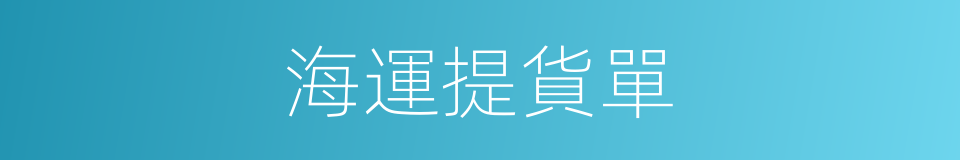 海運提貨單